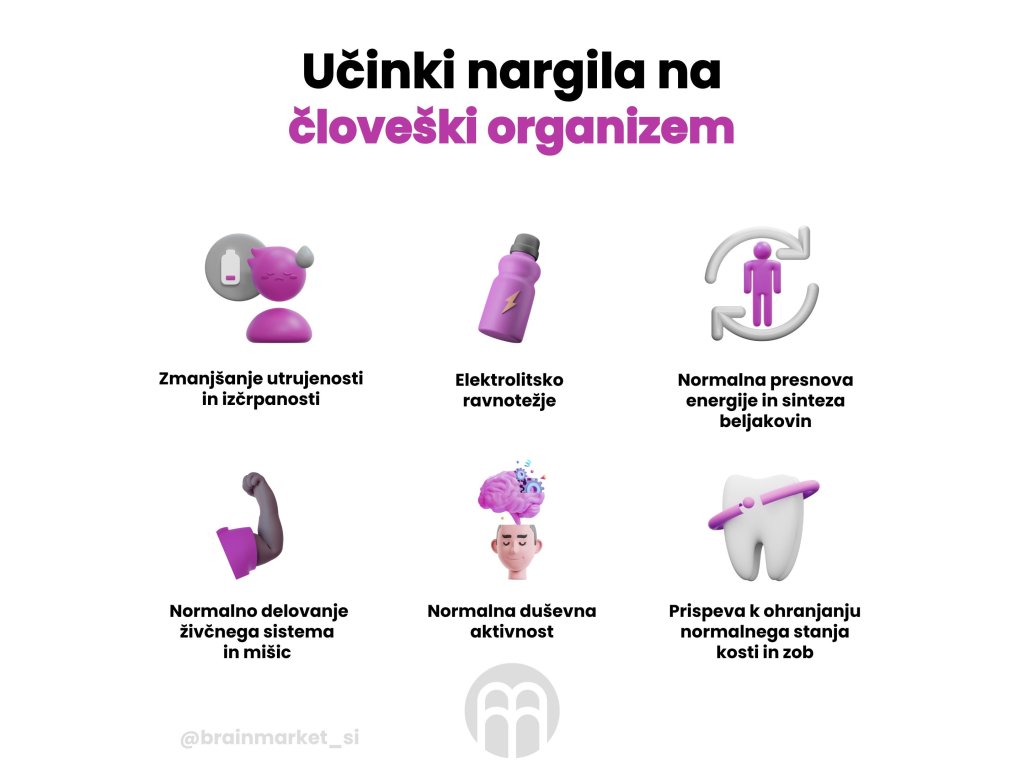 Učinki nargila na
človeški organizem

Zmanjšanje utrujenosti in izčrpanosti

Elektrolitsko ravnotežje

Normalna presnova energije in sinteza beljakovin

Normalno delovanje živčnega sistema in mišic

Normalna duševna aktivnost

Prispeva k ohranjanju normalnega stanja kosti in zob

@brainmarket_si